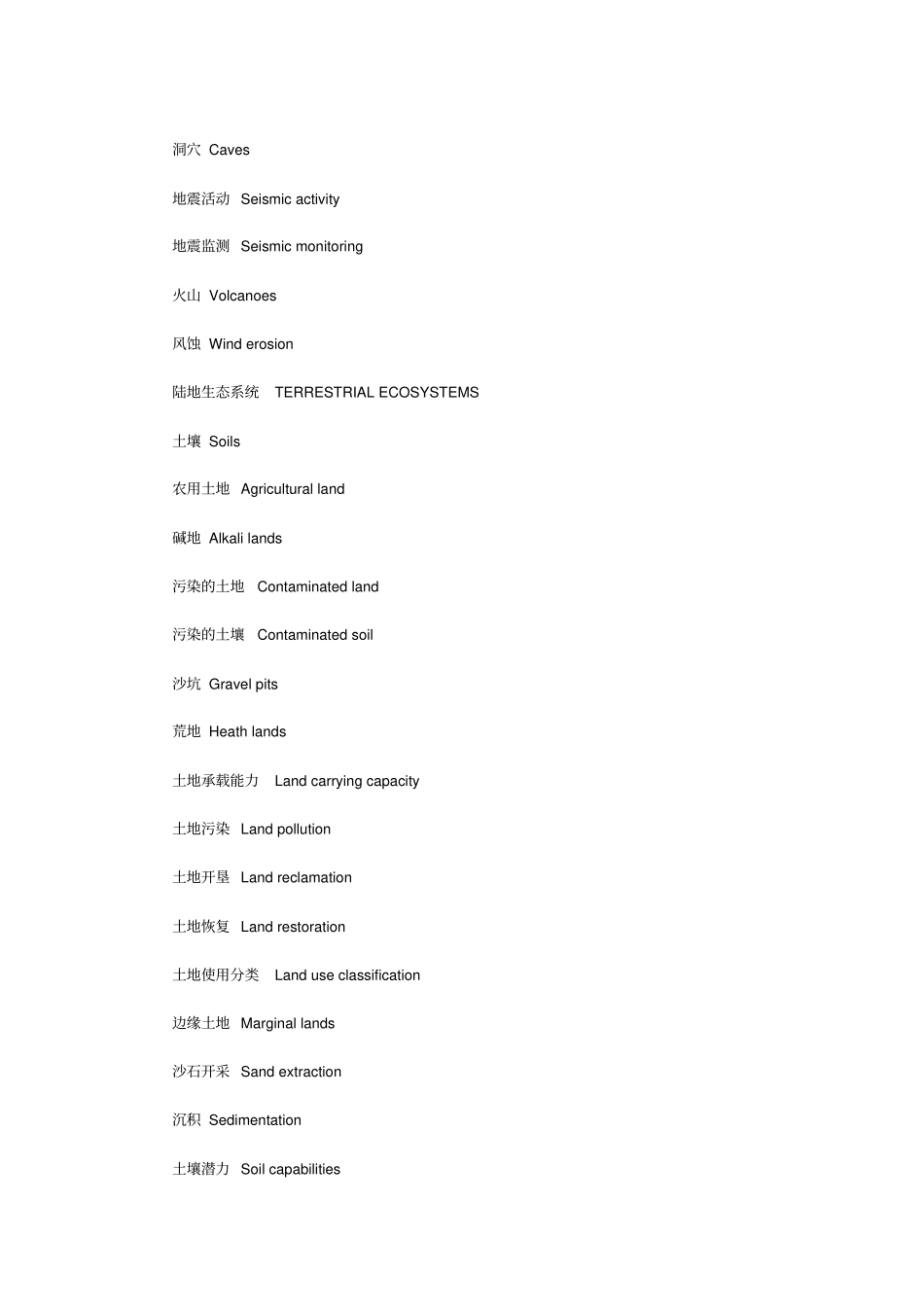 洞穴 Caves

地震活动 Seismic activity

地震监测 Seismic monitoring

火山 Volcanoes

风蚀 Wind erosion

陆地生态系统 TERRESTRIAL ECOSYSTEMS

土壤 Soils

农用土地 Agricultural land

碱地 Alkali lands

污染的土地 Contaminated land

污染的土壤 Contaminated soil

沙坑 Gravel pits

荒地 Heath lands

土地承载能力 Land carrying capacity

土地污染 Land pollution

土地开垦 Land reclamation

土地恢复 Land restoration

土地使用分类 Land use classification

边缘土地 Marginal lands

沙石开采 Sand extraction

沉积 Sedimentation

土壤潜力 Soil capabilities